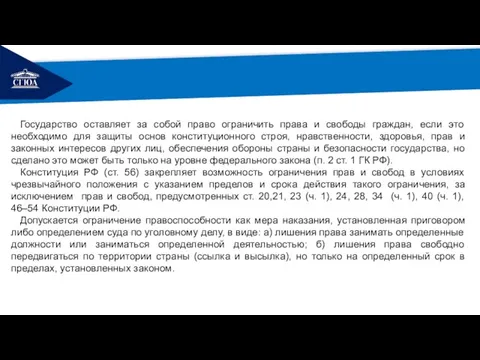 СГЮА

Государство оставляет за собой право ограничить права и свободы граждан, если это необходимо для защиты основ конституционного строя, нравственности, здоровья, прав и законных интересов других лиц, обеспечения обороны страны и безопасности государства, но сделано это может быть только на уровне федерального закона (п. 2 ст. 1 ГК РФ).

Конституция РФ (ст. 56) закрепляет возможность ограничения прав и свобод в условиях чрезвычайного положения с указанием пределов и срока действия такого ограничения, за исключением прав и свобод, предусмотренных ст. 20,21, 23 (ч. 1), 24, 28, 34 (ч. 1), 40 (ч. 1), 46–54 Конституции РФ.

Допускается ограничение правоспособности как мера наказания, установленная приговором либо определением суда по уголовному делу, в виде: а) лишения права занимать определенные должности или заниматься определенной деятельностью; б) лишения права свободно передвигаться по территории страны (ссылка и высылка), но только на определенный срок в пределах, установленных законом.